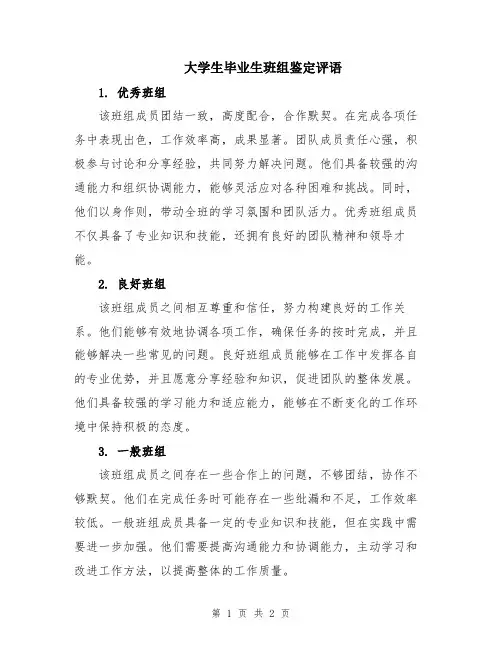 大学生毕业生班组鉴定评语

1. 优秀班组

该班组成员团结一致，高度配合，合作默契。在完成各项任务中表现出色，工作效率高，成果显著。团队成员责任心强，积极参与讨论和分享经验，共同努力解决问题。他们具备较强的沟通能力和组织协调能力，能够灵活应对各种困难和挑战。同时，他们以身作则，带动全班的学习氛围和团队活力。优秀班组成员不仅具备了专业知识和技能，还拥有良好的团队精神和领导才能。

2. 良好班组

该班组成员之间相互尊重和信任，努力构建良好的工作关系。他们能够有效地协调各项工作，确保任务的按时完成，并且能够解决一些常见的问题。良好班组成员能够在工作中发挥各自的专业优势，并且愿意分享经验和知识，促进团队的整体发展。他们具备较强的学习能力和适应能力，能够在不断变化的工作环境中保持积极的态度。

3. 一般班组

该班组成员之间存在一些合作上的问题，不够团结，协作不够默契。他们在完成任务时可能存在一些纰漏和不足，工作效率较低。一般班组成员具备一定的专业知识和技能，但在实践中需要进一步加强。他们需要提高沟通能力和协调能力，主动学习和改进工作方法，以提高整体的工作质量。

第 1 页 共 2 页